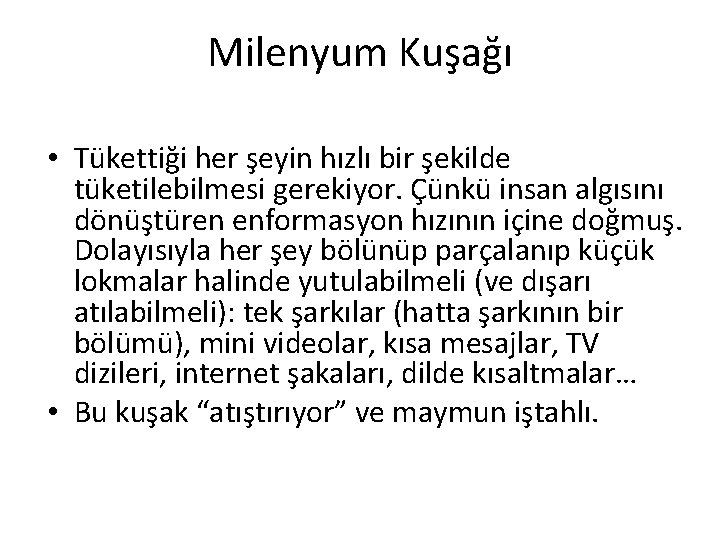 Milenyum Kuşağı

• Tükettiği her şeyin hızlı bir şekilde tüketilebilmesi gerekiyor. Çünkü insan algısını dönüştüren enformasyon hızının içine doğmuş. Dolayısıyla her şey bölünüp parçalanıp küçük lokmalar halinde yutulabilmeli (ve dışarı atılabilmeli): tek şarkılar (hatta şarkının bir bölümü), mini videolar, kısa mesajlar, TV dizileri, internet şakaları, dilde kısaltmalar…

• Bu kuşak “atıştırıyor” ve maymun iştahlı.